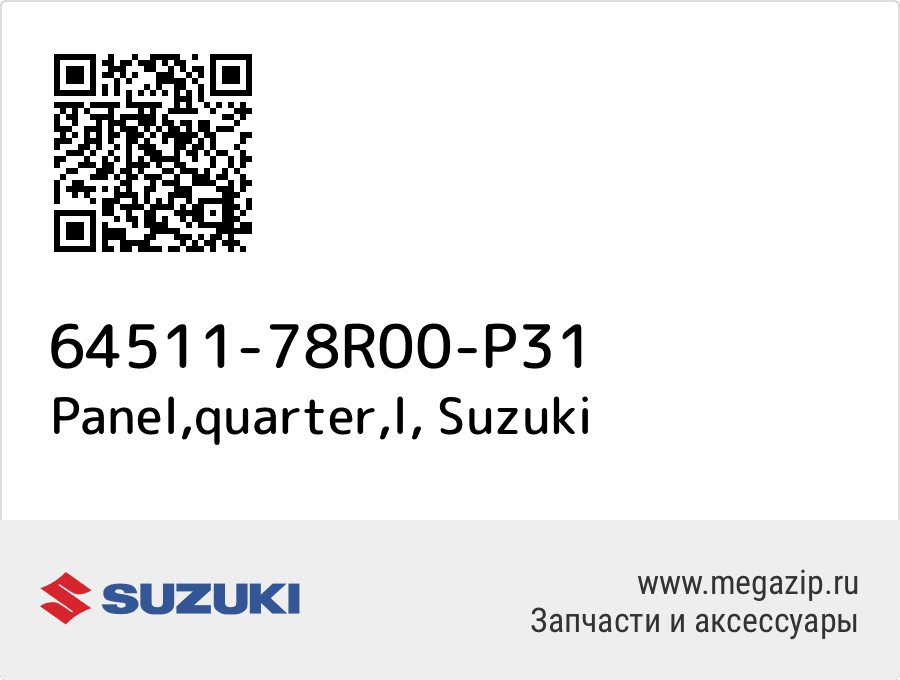 64511-78R00-P31
Panel,quarter,l, Suzuki

SUZUKI

www.megazip.ru
Запчасти и аксессуары